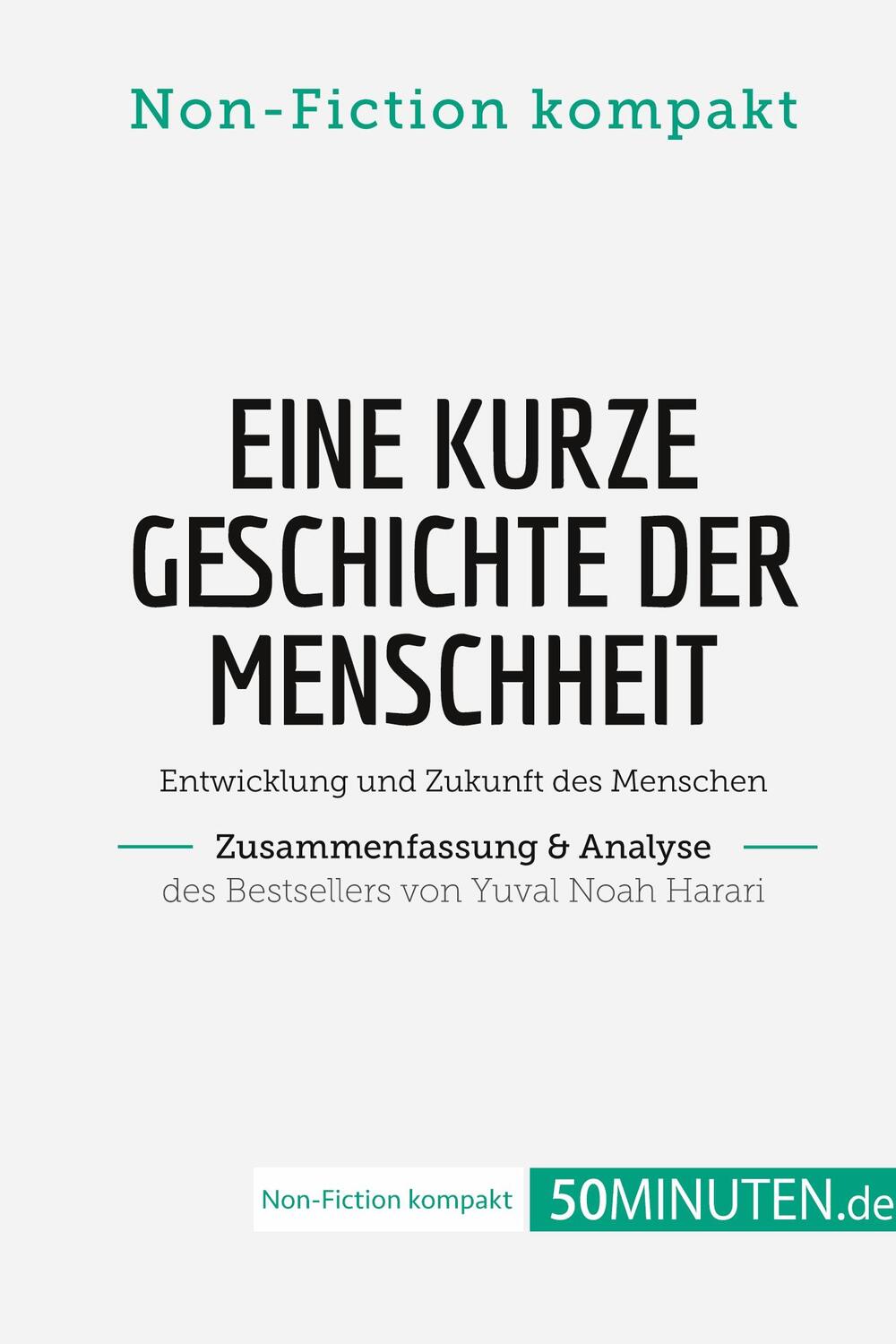 Non-Fiction kompakt

EINE KURZE GESCHICHTE DER MENSCHHEIT

Entwicklung und Zukunft des Menschen

Zusammenfassung & Analyse

des Bestsellers von Yuval Noah Harari

Non-Fiction kompakt

50MINUTEN.de